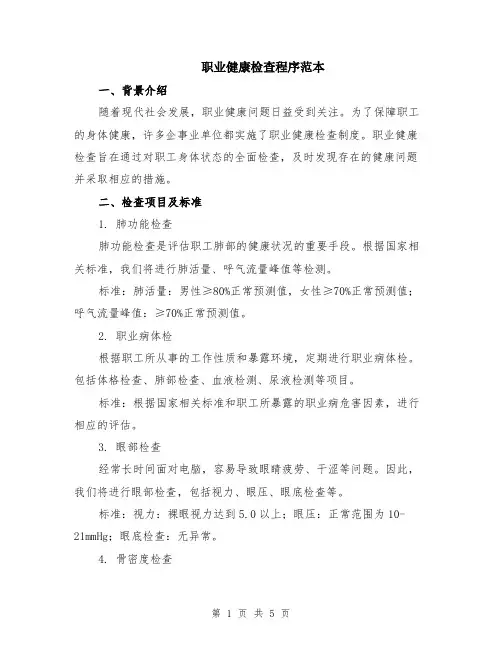 职业健康检查程序范本

一、背景介绍

随着现代社会发展，职业健康问题日益受到关注。为了保障职工的身体健康，许多企事业单位都实施了职业健康检查制度。职业健康检查旨在通过对职工身体状态的全面检查，及时发现存在的健康问题并采取相应的措施。

二、检查项目及标准

1. 肺功能检查

肺功能检查是评估职工肺部的健康状况的重要手段。根据国家相关标准，我们将进行肺活量、呼气流量峰值等检测。

标准：肺活量：男性≥80%正常预测值，女性≥70%正常预测值；呼气流量峰值：≥70%正常预测值。

2. 职业病体检

根据职工所从事的工作性质和暴露环境，定期进行职业病体检。包括体格检查、肺部检查、血液检测、尿液检测等项目。

标准：根据国家相关标准和职工所暴露的职业病危害因素，进行相应的评估。

3. 眼部检查

经常长时间面对电脑，容易导致眼睛疲劳、干涩等问题。因此，我们将进行眼部检查，包括视力、眼压、眼底检查等。

标准：视力：裸眼视力达到5.0以上；眼压：正常范围为10-21mmHg；眼底检查：无异常。

4. 骨密度检查

第 1 页 共 5 页